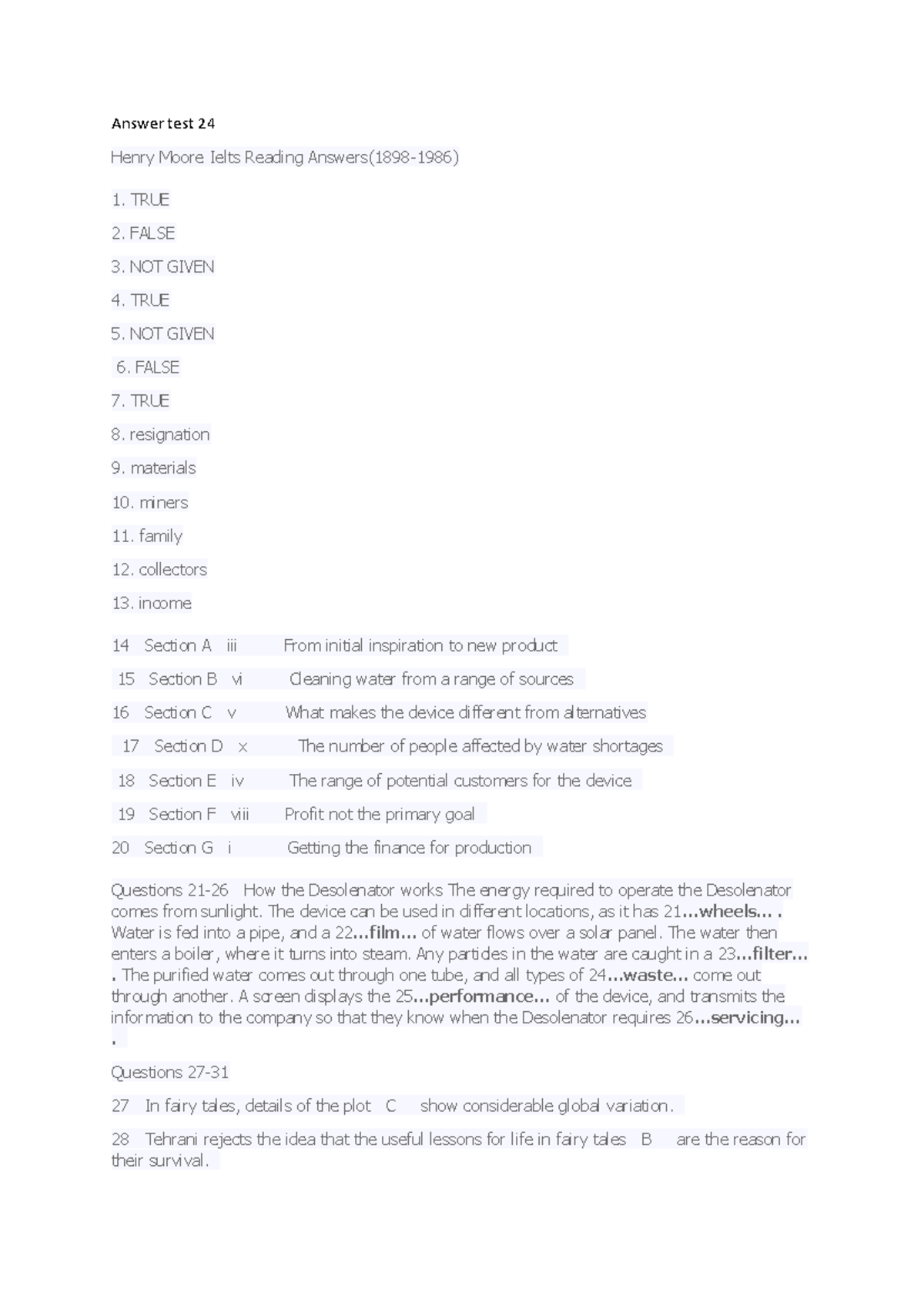 Answer test 24

Henry Moore Ielts Reading Answers(1898-1986)

1. TRUE

2. FALSE

3. NOT GIVEN

4. TRUE

5. NOT GIVEN

6. FALSE

7. TRUE

8. resignation

9. materials

10. miners

11. family

12. collectors

13. income

14 Section A iii From initial inspiration to new product

15 Section B vi Cleaning water from a range of sources

16 Section C v What makes the device different from alternatives

17 Section D x The number of people affected by water shortages

18 Section E iv The range of potential customers for the device

19 Section F viii Profit not the primary goal

20 Section G i Getting the finance for production

Questions 21-26 How the Desolenator works The energy required to operate the Desolenator comes from sunlight. The device can be used in different locations, as it has 21...wheels... . Water is fed into a pipe, and a 22...film... of water flows over a solar panel. The water then enters a boiler, where it turns into steam. Any particles in the water are caught in a 23...filter... . The purified water comes out through one tube, and all types of 24...waste... come out through another. A screen displays the 25...performance... of the device, and transmits the information to the company so that they know when the Desolenator requires 26...servicing... .

Questions 27-31

27 In fairy tales, details of the plot C show considerable global variation.

28 Tehrani rejects the idea that the useful lessons for life in fairy tales B are the reason for their survival.